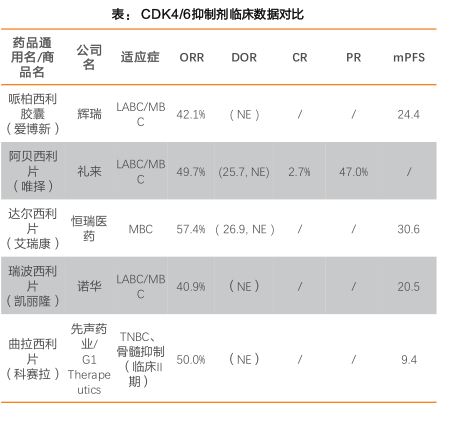 表：CDK4/6抑制剂临床数据对比

| 药品通用名/商品名 | 公司名 | 适应症 | ORR | DOR | CR | PR | mPFS |
|---|---|---|---|---|---|---|---|
| 哌柏西利胶囊（爱博新） | 辉瑞 | LABC/MBC | 42.1% | （NE） | / | / | 24.4 |
| 阿贝西利片（唯择） | 礼来 | LABC/MBC | 49.7% | (25.7, NE) | 2.7% | 47.0% | / |
| 达尔西利片（艾瑞康） | 恒瑞医药 | MBC | 57.4% | （26.9, NE） | / | / | 30.6 |
| 瑞波西利片（凯丽隆） | 诺华 | LABC/MBC | 40.9% | （NE） | / | / | 20.5 |
| 曲拉西利片（科赛拉） | 先声药业/G1 Therapeutics | TNBC、骨髓抑制（临床II期） | 50.0% | （NE） | / | / | 9.4 |